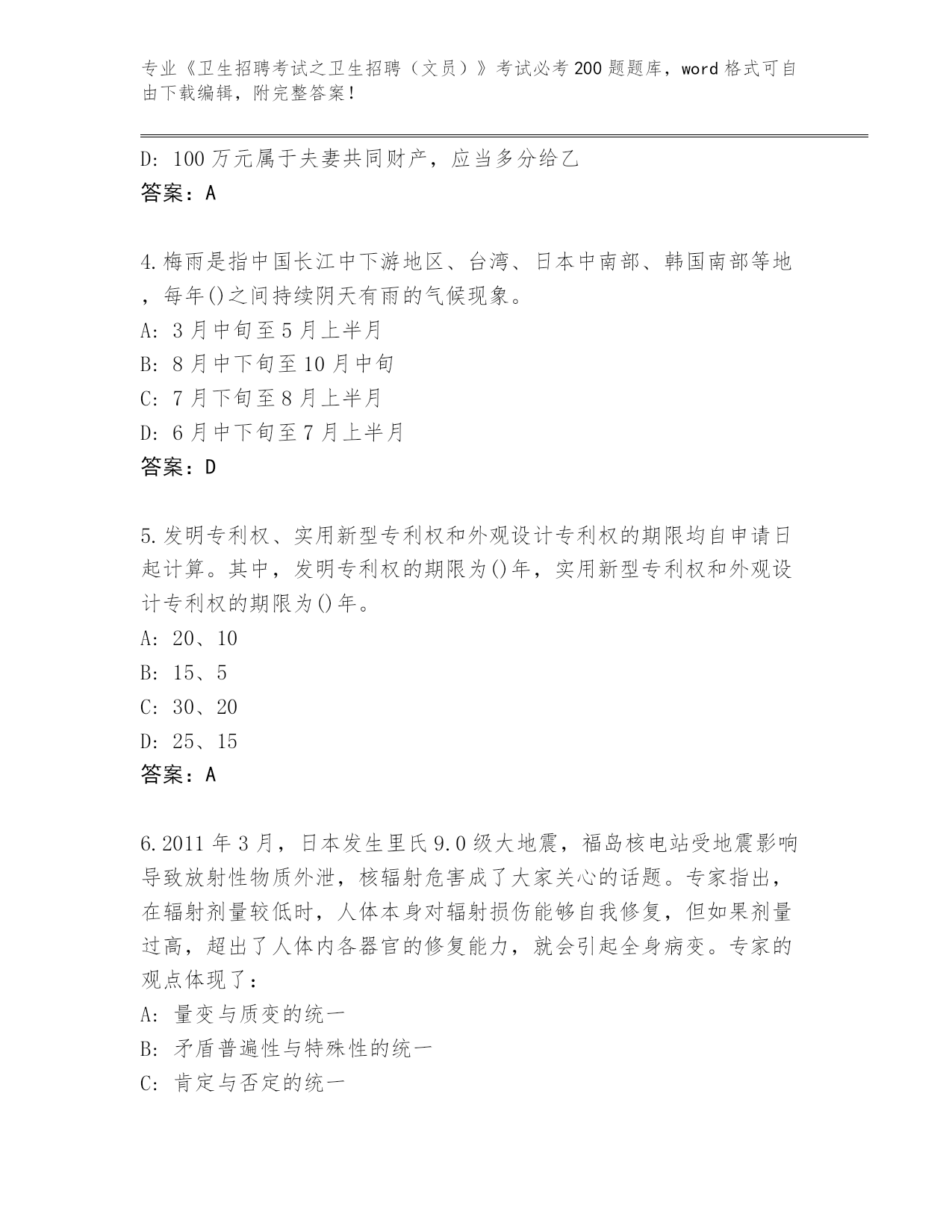 专业《卫生招聘考试之卫生招聘（文员）》考试必考200题题库，word格式可自由下载编辑，附完整答案！

D: 100万元属于夫妻共同财产，应当多分给乙
答案：A

4.梅雨是指中国长江中下游地区、台湾、日本中南部、韩国南部等地，每年()之间持续阴天有雨的气候现象。
A: 3月中旬至5月上半月
B: 8月中下旬至10月中旬
C: 7月下旬至8月上半月
D: 6月中下旬至7月上半月
答案：D

5.发明专利权、实用新型专利权和外观设计专利权的期限均自申请日起计算。其中，发明专利权的期限为()年，实用新型专利权和外观设计专利权的期限为()年。
A: 20、10
B: 15、5
C: 30、20
D: 25、15
答案：A

6.2011年3月，日本发生里氏9.0级大地震，福岛核电站受地震影响导致放射性物质外泄，核辐射危害成了大家关心的话题。专家指出，在辐射剂量较低时，人体本身对辐射损伤能够自我修复，但如果剂量过高，超出了人体内各器官的修复能力，就会引起全身病变。专家的观点体现了：
A: 量变与质变的统一
B: 矛盾普遍性与特殊性的统一
C: 肯定与否定的统一